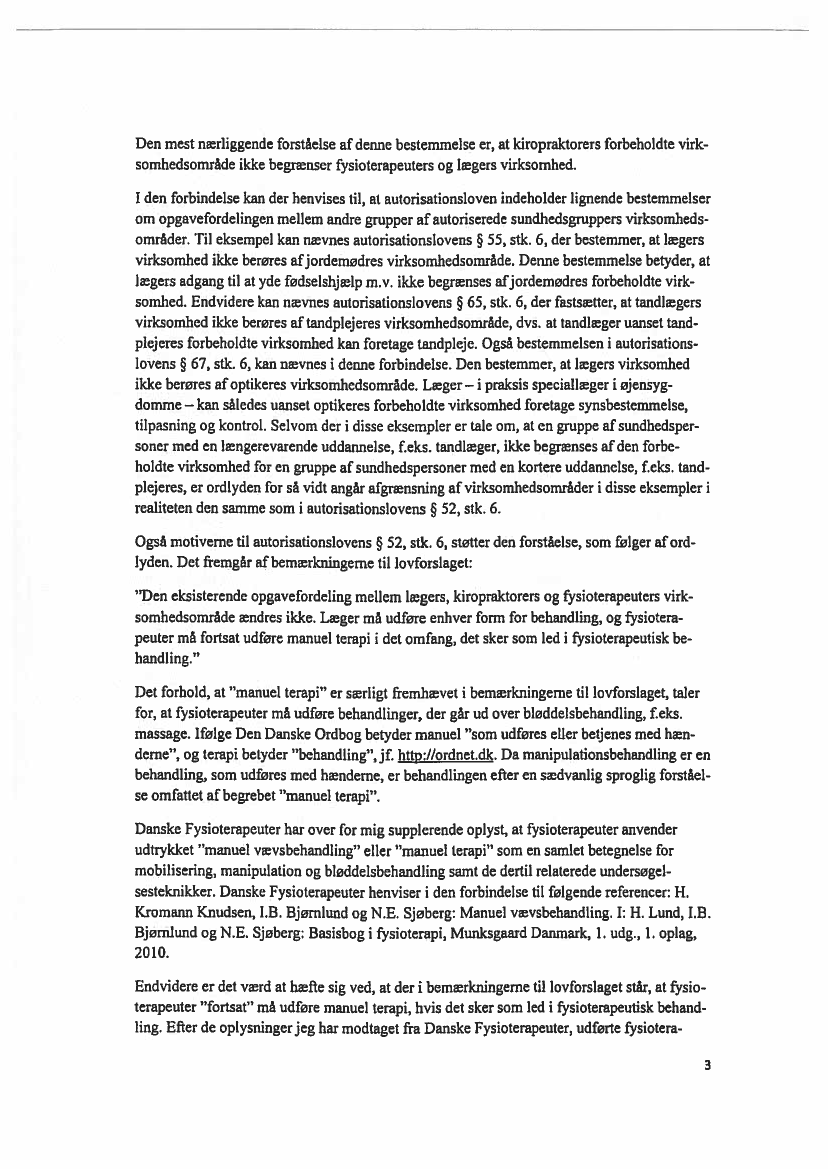 Den mest nærliggende forståelse af denne bestemmelse er, at kiropraktorers forbeholdte virksomhedsområde ikke begrænser fysioterapeuters og lægers virksomhed.

I den forbindelse kan der henvises til, at autorisationsloven indeholder lignende bestemmelser om opgavefordelingen mellem andre grupper af autoriserede sundhedsgruppers virksomhedsområder. Til eksempel kan nævnes autorisationslovens § 55, stk. 6, der bestemmer, at lægers virksomhed ikke berøres af jordemødres virksomhedsområde. Denne bestemmelse betyder, at lægers adgang til at yde fødselshjælp m.v. ikke begrænses af jordemødres forbeholdte virksomhed. Endvidere kan nævnes autorisationslovens § 65, stk. 6, der fastsætter, at tandlægers virksomhed ikke berøres af tandplejeres virksomhedsområde, dvs. at tandlæger uanset tandplejeres forbeholdte virksomhed kan foretage tandpleje. Også bestemmelsen i autorisationslovens § 67, stk. 6, kan nævnes i denne forbindelse. Den bestemmer, at lægers virksomhed ikke berøres af optikeres virksomhedsområde. Læger – i praksis speciallæger i øjensygdomme – kan således uanset optikeres forbeholdte virksomhed foretage synsbestemmelse, tilpasning og kontrol. Selvom der i disse eksempler er tale om, at en gruppe af sundhedspersoner med en længerevarende uddannelse, f.eks. tandlæger, ikke begrænses af den forbeholdte virksomhed for en gruppe af sundhedspersoner med en kortere uddannelse, f.eks. tandplejeres, er ordlyden for så vidt angår afgrænsning af virksomhedsområder i disse eksempler i realiteten den samme som i autorisationslovens § 52, stk. 6.

Også motiverne til autorisationslovens § 52, stk. 6, støtter den forståelse, som følger af ordlyden. Det fremgår af bemærkningerne til lovforslaget:

"Den eksisterende opgavefordeling mellem lægers, kiropraktorers og fysioterapeuters virksomhedsområde ændres ikke. Læger må udføre enhver form for behandling, og fysioterapeuter må fortsat udføre manuel terapi i det omfang, det sker som led i fysioterapeutisk behandling."

Det forhold, at "manuel terapi" er særligt fremhævet i bemærkningerne til lovforslaget, taler for, at fysioterapeuter må udføre behandlinger, der går ud over bløddelsbehandling, f.eks. massage. Ifølge Den Danske Ordbog betyder manuel "som udføres eller betjenes med hænderne", og terapi betyder "behandling", jf. http://ordnet.dk. Da manipulationsbehandling er en behandling, som udføres med hænderne, er behandlingen efter en sædvanlig sproglig forståelse omfattet af begrebet "manuel terapi".

Danske Fysioterapeuter har over for mig supplerende oplyst, at fysioterapeuter anvender udtrykket "manuel vævsbehandling" eller "manuel terapi" som en samlet betegnelse for mobilisering, manipulation og bløddelsbehandling samt de dertil relaterede undersøgelsesteknikker. Danske Fysioterapeuter henviser i den forbindelse til følgende referencer: H. Kromann Knudsen, I.B. Bjørnlund og N.E. Sjøberg: Manuel vævsbehandling. I: H. Lund, I.B. Bjørnlund og N.E. Sjøberg: Basisbog i fysioterapi, Munksgaard Danmark, 1. udg., 1. oplag, 2010.

Endvidere er det værd at hæfte sig ved, at der i bemærkningerne til lovforslaget står, at fysioterapeuter "fortsat" må udføre manuel terapi, hvis det sker som led i fysioterapeutisk behandling. Efter de oplysninger jeg har modtaget fra Danske Fysioterapeuter, udførte fysiotera-

3